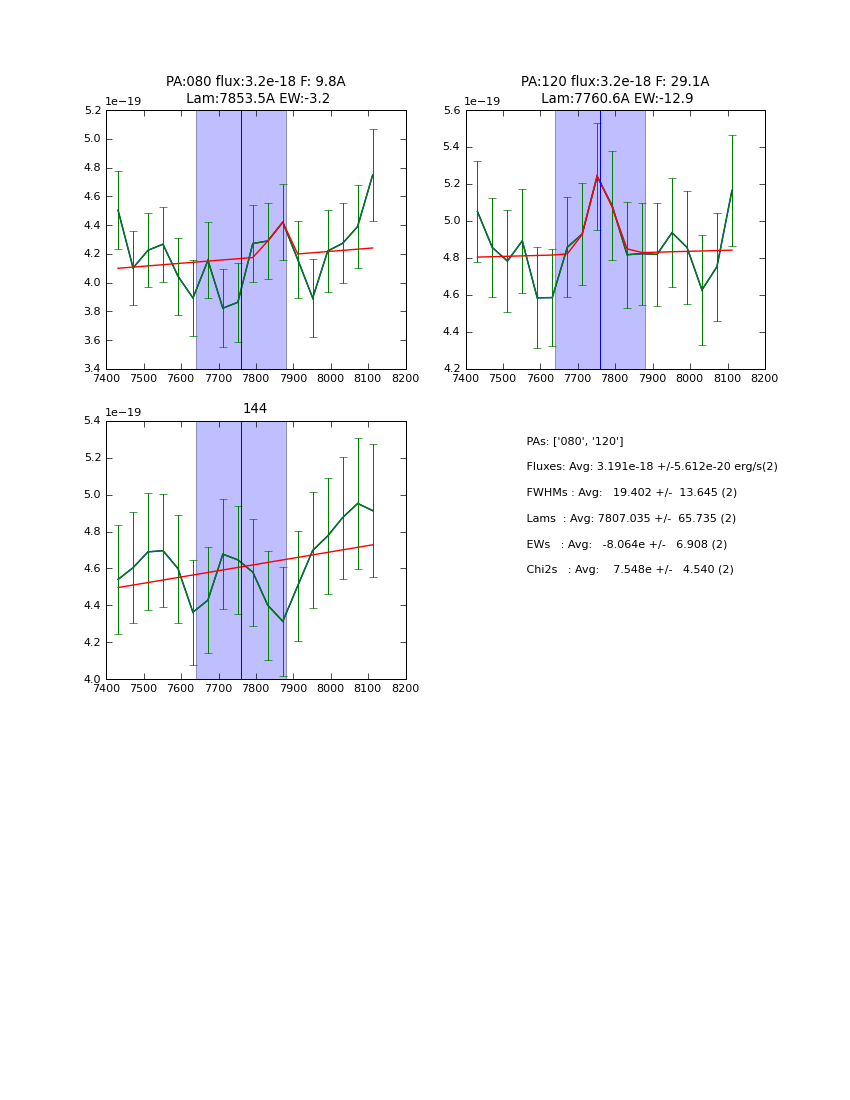 PA:080 flux:3.2e-18 F: 9.8A
Lam:7853.5A EW:-3.2

1e−19
5.2
5.0
4.8
4.6
4.4
4.2
4.0
3.8
3.6
3.4
7400 7500 7600 7700 7800 7900 8000 8100 8200

PA:120 flux:3.2e-18 F: 29.1A
Lam:7760.6A EW:-12.9

1e−19
5.6
5.4
5.2
5.0
4.8
4.6
4.4
4.2
7400 7500 7600 7700 7800 7900 8000 8100 8200

144

1e−19
5.4
5.2
5.0
4.8
4.6
4.4
4.2
4.0
7400 7500 7600 7700 7800 7900 8000 8100 8200

PAs: ['080', '120']
Fluxes: Avg: 3.191e-18 +/-5.612e-20 erg/s(2)
FWHMs : Avg: 19.402 +/- 13.645 (2)
Lams : Avg: 7807.035 +/- 65.735 (2)
EWs : Avg: -8.064e +/- 6.908 (2)
Chi2s : Avg: 7.548e +/- 4.540 (2)